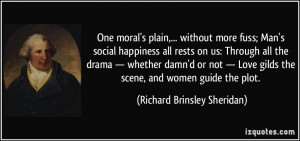 One moral's plain,... without more fuss; Man's social happiness all rests on us: Through all the drama — whether damn'd or not — Love gilds the scene, and women guide the plot.

(Richard Brinsley Sheridan)

izquotes.com